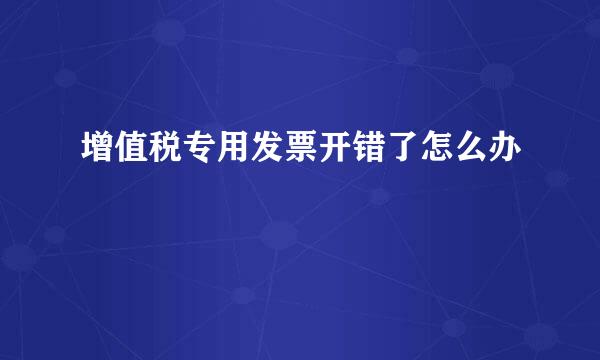 增值税专用发票开错了怎么办